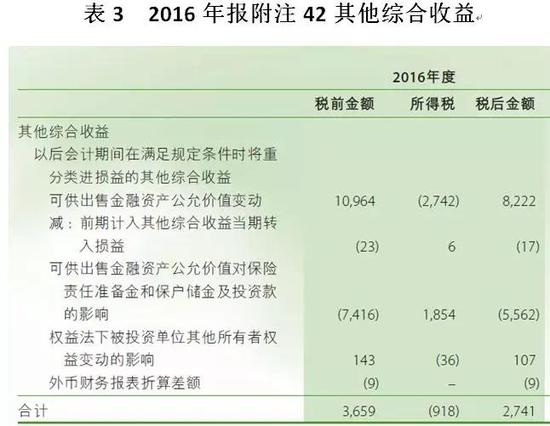 表 3　2016 年报附注 42 其他综合收益

| | 2016年度 | | |
|---|---|---|---|
| | 税前金额 | 所得税 | 税后金额 |
| 其他综合收益 | | | |
| 以后会计期间在满足规定条件时将重分类进损益的其他综合收益 | | | |
| 可供出售金融资产公允价值变动 | 10,964 | (2,742) | 8,222 |
| 减：前期计入其他综合收益当期转入损益 | (23) | 6 | (17) |
| 可供出售金融资产公允价值对保险责任准备金和保户储金及投资款的影响 | (7,416) | 1,854 | (5,562) |
| 权益法下被投资单位其他所有者权益变动的影响 | 143 | (36) | 107 |
| 外币财务报表折算差额 | (9) | – | (9) |
| 合计 | 3,659 | (918) | 2,741 |